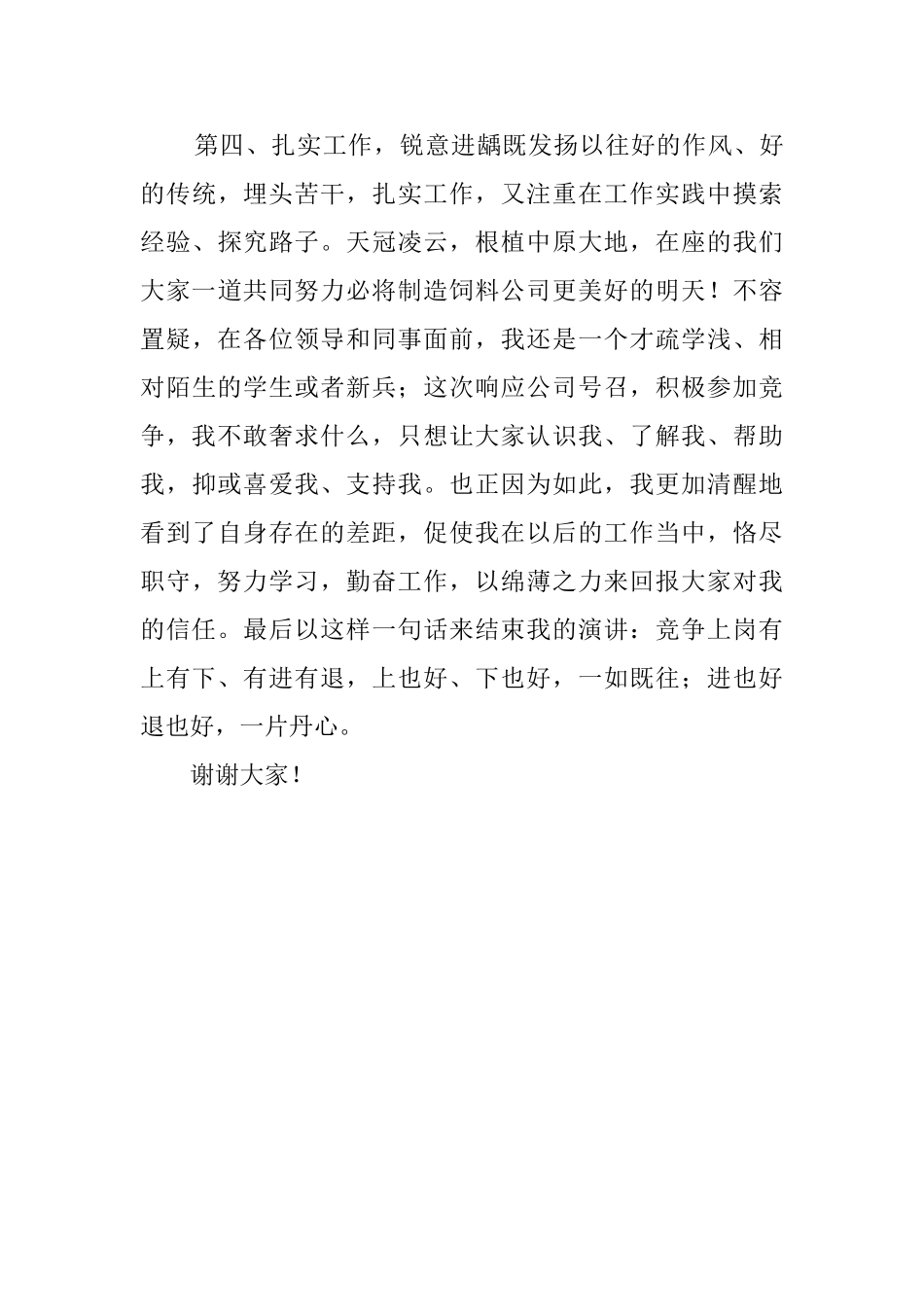 第四、扎实工作，锐意进龋既发扬以往好的作风、好的传统，埋头苦干，扎实工作，又注重在工作实践中摸索经验、探究路子。天冠凌云，根植中原大地，在座的我们大家一道共同努力必将制造饲料公司更美好的明天！不容置疑，在各位领导和同事面前，我还是一个才疏学浅、相对陌生的学生或者新兵；这次响应公司号召，积极参加竞争，我不敢奢求什么，只想让大家认识我、了解我、帮助我，抑或喜爱我、支持我。也正因为如此，我更加清醒地看到了自身存在的差距，促使我在以后的工作当中，恪尽职守，努力学习，勤奋工作，以绵薄之力来回报大家对我的信任。最后以这样一句话来结束我的演讲：竞争上岗有上有下、有进有退，上也好、下也好，一如既往；进也好退也好，一片丹心。

谢谢大家！